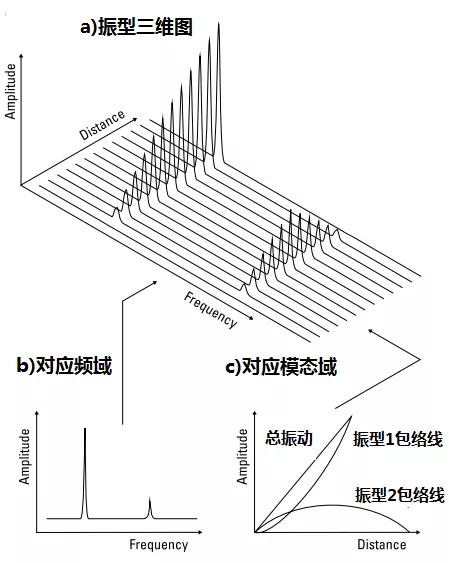 a)振型三维图

Amplitude

Distance

Frequency

b)对应频域

Amplitude

Frequency

c)对应模态域

Amplitude

总振动

振型1包络线

振型2包络线

Distance